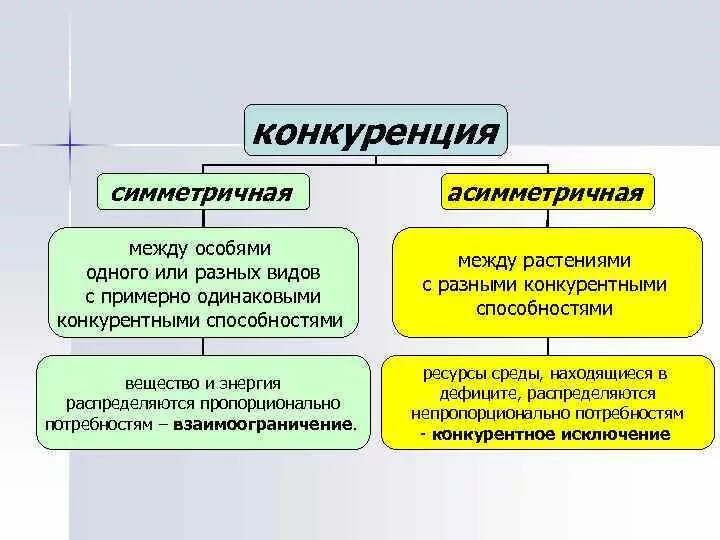 конкуренция

симметричная

между особями одного или разных видов с примерно одинаковыми конкурентными способностями

вещество и энергия распределяются пропорционально потребностям – взаимоограничение.

асимметричная

между растениями с разными конкурентными способностями

ресурсы среды, находящиеся в дефиците, распределяются непропорционально потребностям - конкурентное исключение